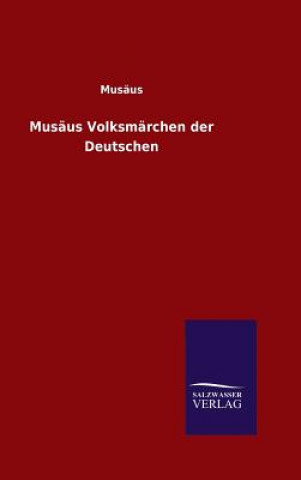 Musäus

Musäus Volksmärchen der Deutschen

SALZWASSER
VERLAG